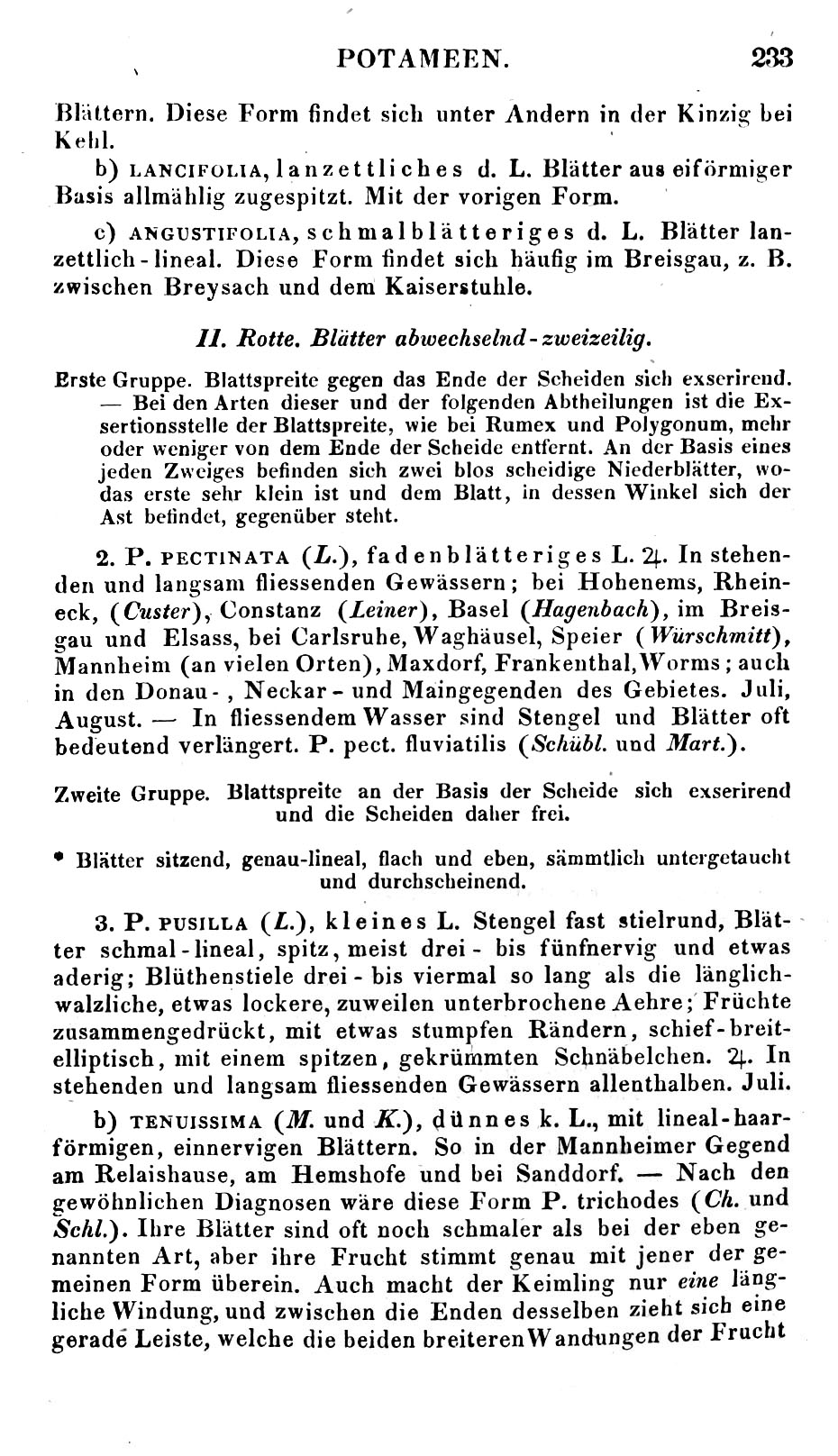 POTAMEEN. 233

Blättern. Diese Form findet sich unter Andern in der Kinzig bei Kehl.

b) LANCIFOLIA, lanzettliches d. L. Blätter aus eiförmiger Basis allmählig zugespitzt. Mit der vorigen Form.

c) ANGUSTIFOLIA, schmalblätteriges d. L. Blätter lanzettlich-lineal. Diese Form findet sich häufig im Breisgau, z. B. zwischen Breysach und dem Kaiserstuhle.

II. Rotte. Blätter abwechselnd-zweizeilig.

Erste Gruppe. Blattspreite gegen das Ende der Scheiden sich exserirend. — Bei den Arten dieser und der folgenden Abtheilungen ist die Exsertionsstelle der Blattspreite, wie bei Rumex und Polygonum, mehr oder weniger von dem Ende der Scheide entfernt. An der Basis eines jeden Zweiges befinden sich zwei blos scheidige Niederblätter, wodas erste sehr klein ist und dem Blatt, in dessen Winkel sich der Ast befindet, gegenüber steht.

2. P. PECTINATA (L.), fadenblätteriges L. ♃. In stehenden und langsam fliessenden Gewässern; bei Hohenems, Rheineck, (Custer), Constanz (Leiner), Basel (Hagenbach), im Breisgau und Elsass, bei Carlsruhe, Waghäusel, Speier (Würschmitt), Mannheim (an vielen Orten), Maxdorf, Frankenthal, Worms; auch in den Donau-, Neckar- und Maingegenden des Gebietes. Juli, August. — In fliessendem Wasser sind Stengel und Blätter oft bedeutend verlängert. P. pect. fluviatilis (Schübl. und Mart.).

Zweite Gruppe. Blattspreite an der Basis der Scheide sich exserirend und die Scheiden daher frei.

* Blätter sitzend, genau-lineal, flach und eben, sämmtlich untergetaucht und durchscheinend.

3. P. PUSILLA (L.), kleines L. Stengel fast stielrund, Blätter schmal-lineal, spitz, meist drei- bis fünfnervig und etwas aderig; Blüthenstiele drei- bis viermal so lang als die länglich-walzliche, etwas lockere, zuweilen unterbrochene Aehre; Früchte zusammengedrückt, mit etwas stumpfen Rändern, schief-breitelliptisch, mit einem spitzen, gekrümmten Schnäbelchen. ♃. In stehenden und langsam fliessenden Gewässern allenthalben. Juli.

b) TENUISSIMA (M. und K.), dünnes k. L., mit lineal-haarförmigen, einnervigen Blättern. So in der Mannheimer Gegend am Relaishause, am Hemshofe und bei Sanddorf. — Nach den gewöhnlichen Diagnosen wäre diese Form P. trichodes (Ch. und Schl.). Ihre Blätter sind oft noch schmaler als bei der eben genannten Art, aber ihre Frucht stimmt genau mit jener der gemeinen Form überein. Auch macht der Keimling nur eine längliche Windung, und zwischen die Enden desselben zieht sich eine gerade Leiste, welche die beiden breiteren Wandungen der Frucht